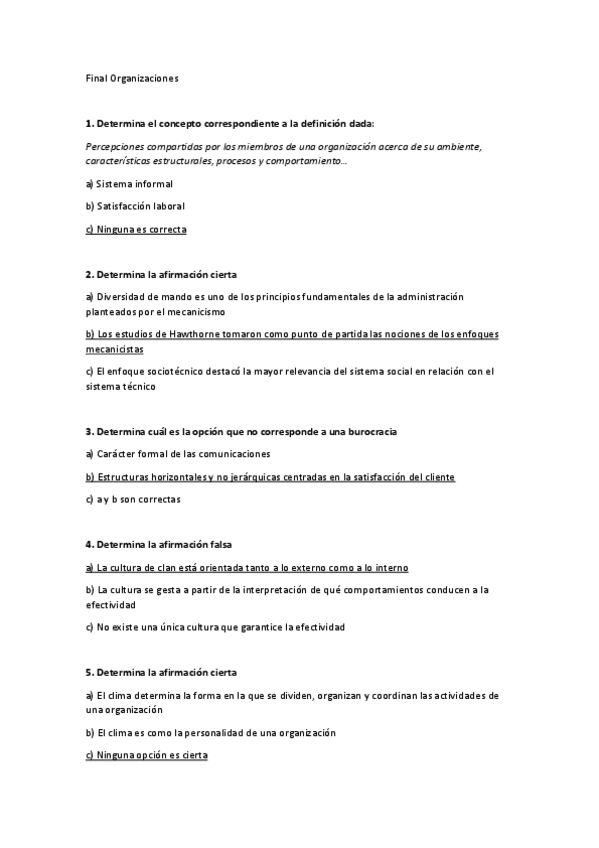 Final Organizaciones

1. Determina el concepto correspondiente a la definición dada:

Percepciones compartidas por los miembros de una organización acerca de su ambiente, características estructurales, procesos y comportamiento…

a) Sistema informal

b) Satisfacción laboral

c) Ninguna es correcta

2. Determina la afirmación cierta

a) Diversidad de mando es uno de los principios fundamentales de la administración planteados por el mecanicismo

b) Los estudios de Hawthorne tomaron como punto de partida las nociones de los enfoques mecanicistas

c) El enfoque sociotécnico destacó la mayor relevancia del sistema social en relación con el sistema técnico

3. Determina cuál es la opción que no corresponde a una burocracia

a) Carácter formal de las comunicaciones

b) Estructuras horizontales y no jerárquicas centradas en la satisfacción del cliente

c) a y b son correctas

4. Determina la afirmación falsa

a) La cultura de clan está orientada tanto a lo externo como a lo interno

b) La cultura se gesta a partir de la interpretación de qué comportamientos conducen a la efectividad

c) No existe una única cultura que garantice la efectividad

5. Determina la afirmación cierta

a) El clima determina la forma en la que se dividen, organizan y coordinan las actividades de una organización

b) El clima es como la personalidad de una organización

c) Ninguna opción es cierta